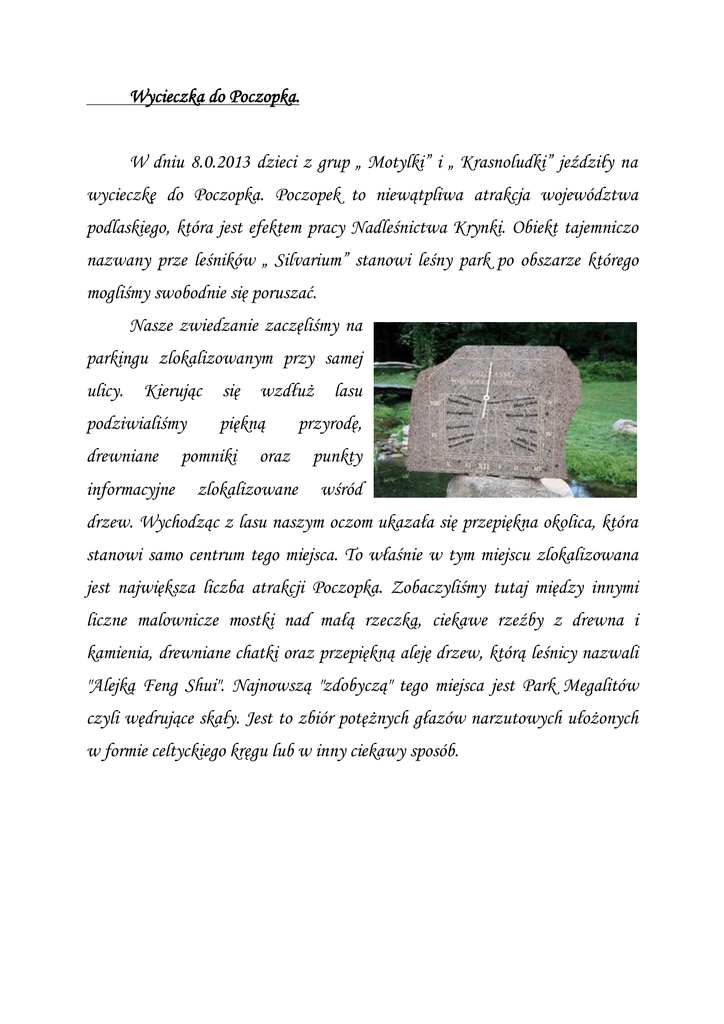 Wycieczka do Poczopka.

W dniu 8.0.2013 dzieci z grup „ Motylki” i „ Krasnoludki” jeździły na wycieczkę do Poczopka. Poczopek to niewątpliwa atrakcja województwa podlaskiego, która jest efektem pracy Nadleśnictwa Krynki. Obiekt tajemniczo nazwany prze leśników „ Silvarium” stanowi leśny park po obszarze którego mogliśmy swobodnie się poruszać.

Nasze zwiedzanie zaczęliśmy na parkingu zlokalizowanym przy samej ulicy. Kierując się wzdłuż lasu podziwialiśmy piękną przyrodę, drewniane pomniki oraz punkty informacyjne zlokalizowane wśród drzew. Wychodząc z lasu naszym oczom ukazała się przepiękna okolica, która stanowi samo centrum tego miejsca. To właśnie w tym miejscu zlokalizowana jest największa liczba atrakcji Poczopka. Zobaczyliśmy tutaj między innymi liczne malownicze mostki nad małą rzeczką, ciekawe rzeźby z drewna i kamienia, drewniane chatki oraz przepiękną aleję drzew, którą leśnicy nazwali "Alejką Feng Shui". Najnowszą "zdobyczą" tego miejsca jest Park Megalitów czyli wędrujące skały. Jest to zbiór potężnych głazów narzutowych ułożonych w formie celtyckiego kręgu lub w inny ciekawy sposób.